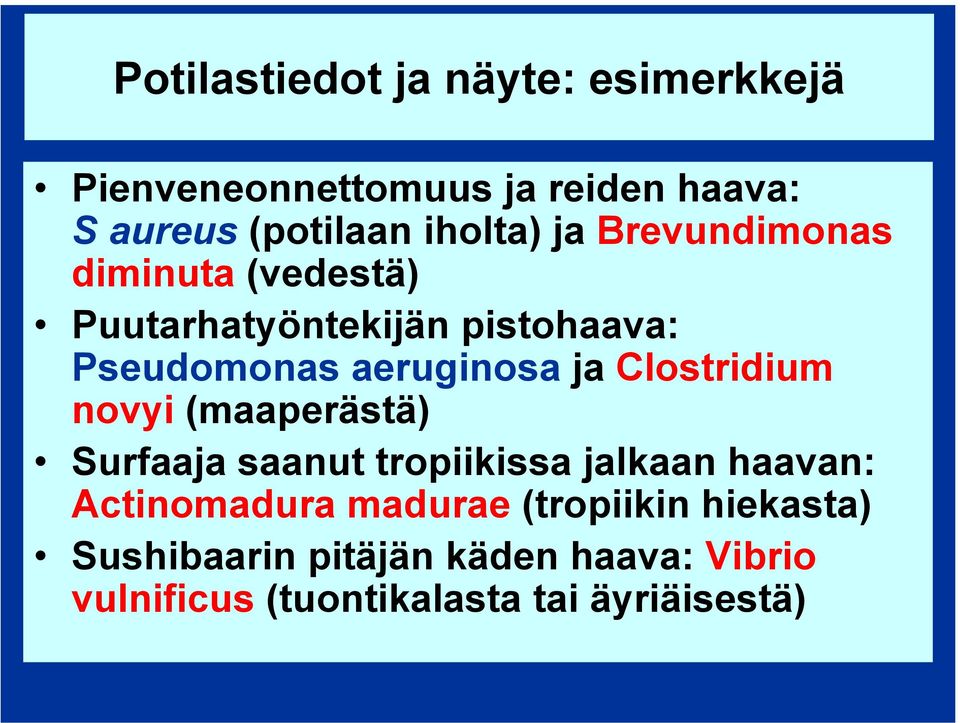 Potilastiedot ja näyte: esimerkkejä

• Pienveneonnettomuus ja reiden haava: S aureus (potilaan iholta) ja Brevundimonas diminuta (vedestä)
• Puutarhatyöntekijän pistohaava: Pseudomonas aeruginosa ja Clostridium novyi (maaperästä)
• Surfaaja saanut tropiikissa jalkaan haavan: Actinomadura madurae (tropiikin hiekasta)
• Sushibaarin pitäjän käden haava: Vibrio vulnificus (tuontikalasta tai äyriäisestä)